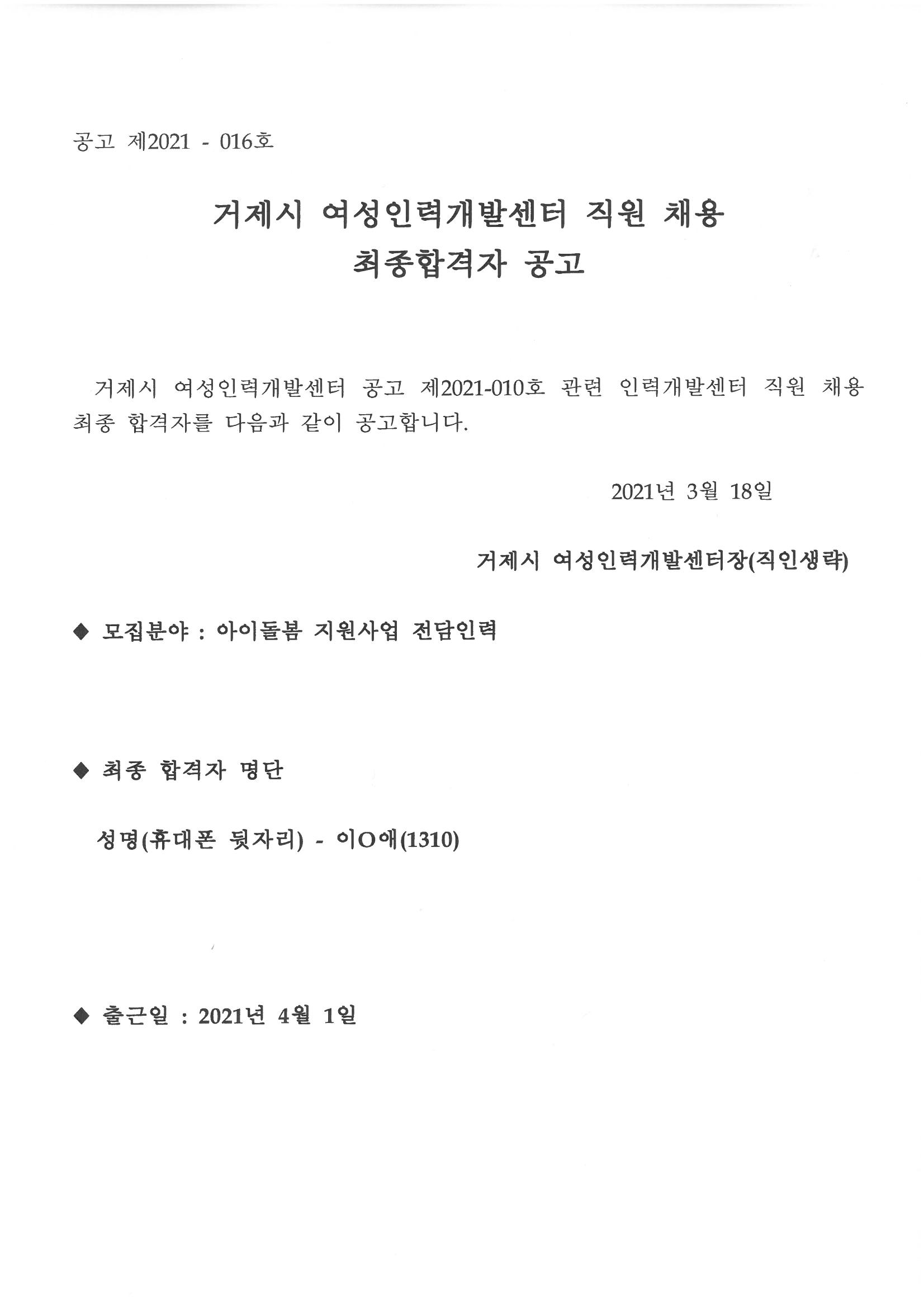 공고 제2021 - 016호

거제시 여성인력개발센터 직원 채용
최종합격자 공고

거제시 여성인력개발센터 공고 제2021-010호 관련 인력개발센터 직원 채용 최종 합격자를 다음과 같이 공고합니다.

2021년 3월 18일

거제시 여성인력개발센터장(직인생략)

◆ 모집분야 : 아이돌봄 지원사업 전담인력

◆ 최종 합격자 명단

성명(휴대폰 뒷자리) - 이O애(1310)

◆ 출근일 : 2021년 4월 1일